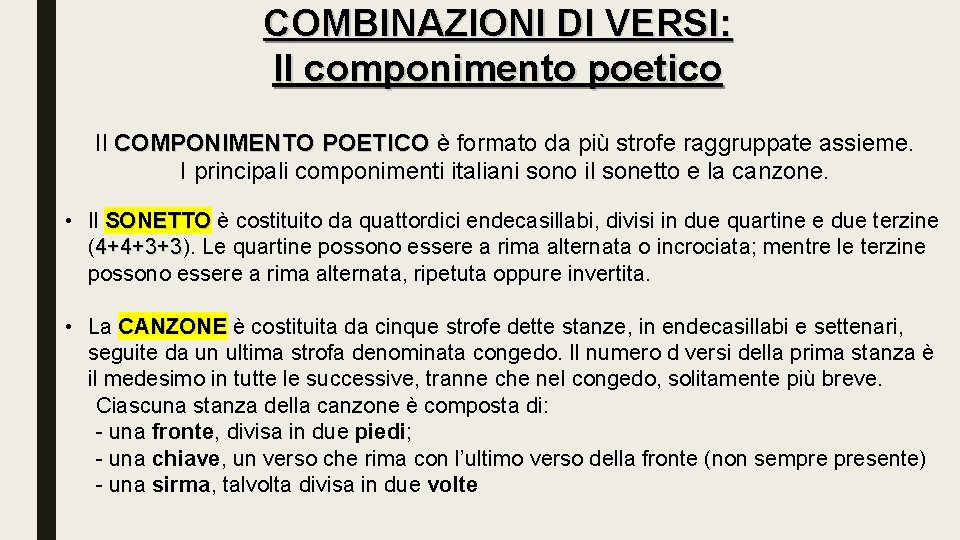 COMBINAZIONI DI VERSI:
Il componimento poetico

Il COMPONIMENTO POETICO è formato da più strofe raggruppate assieme. I principali componimenti italiani sono il sonetto e la canzone.

• Il SONETTO è costituito da quattordici endecasillabi, divisi in due quartine e due terzine (4+4+3+3). Le quartine possono essere a rima alternata o incrociata; mentre le terzine possono essere a rima alternata, ripetuta oppure invertita.

• La CANZONE è costituita da cinque strofe dette stanze, in endecasillabi e settenari, seguite da un ultima strofa denominata congedo. Il numero d versi della prima stanza è il medesimo in tutte le successive, tranne che nel congedo, solitamente più breve.
Ciascuna stanza della canzone è composta di:
- una fronte, divisa in due piedi;
- una chiave, un verso che rima con l'ultimo verso della fronte (non sempre presente)
- una sirma, talvolta divisa in due volte